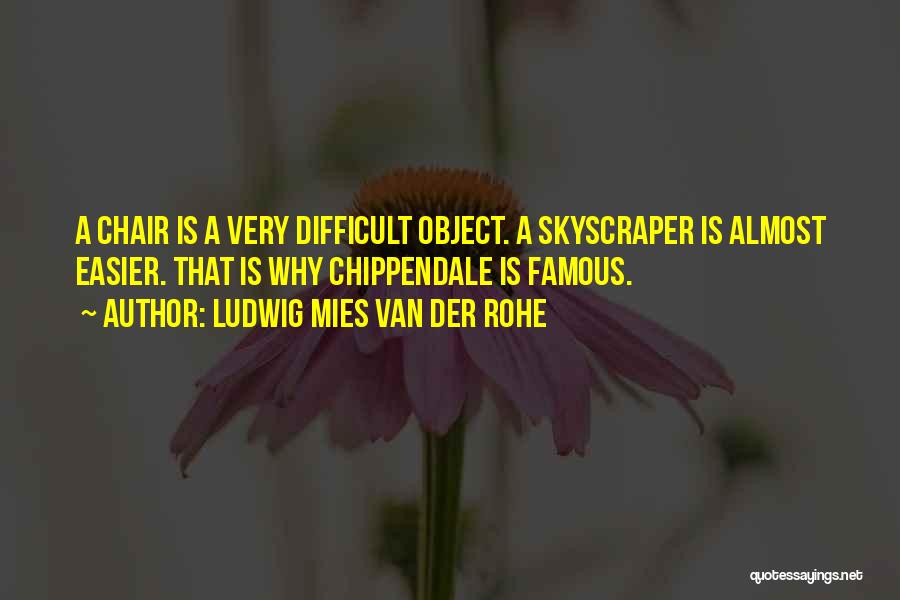 A CHAIR IS A VERY DIFFICULT OBJECT. A SKYSCRAPER IS ALMOST EASIER. THAT IS WHY CHIPPENDALE IS FAMOUS.

~ AUTHOR: LUDWIG MIES VAN DER ROHE

quotessayings.net